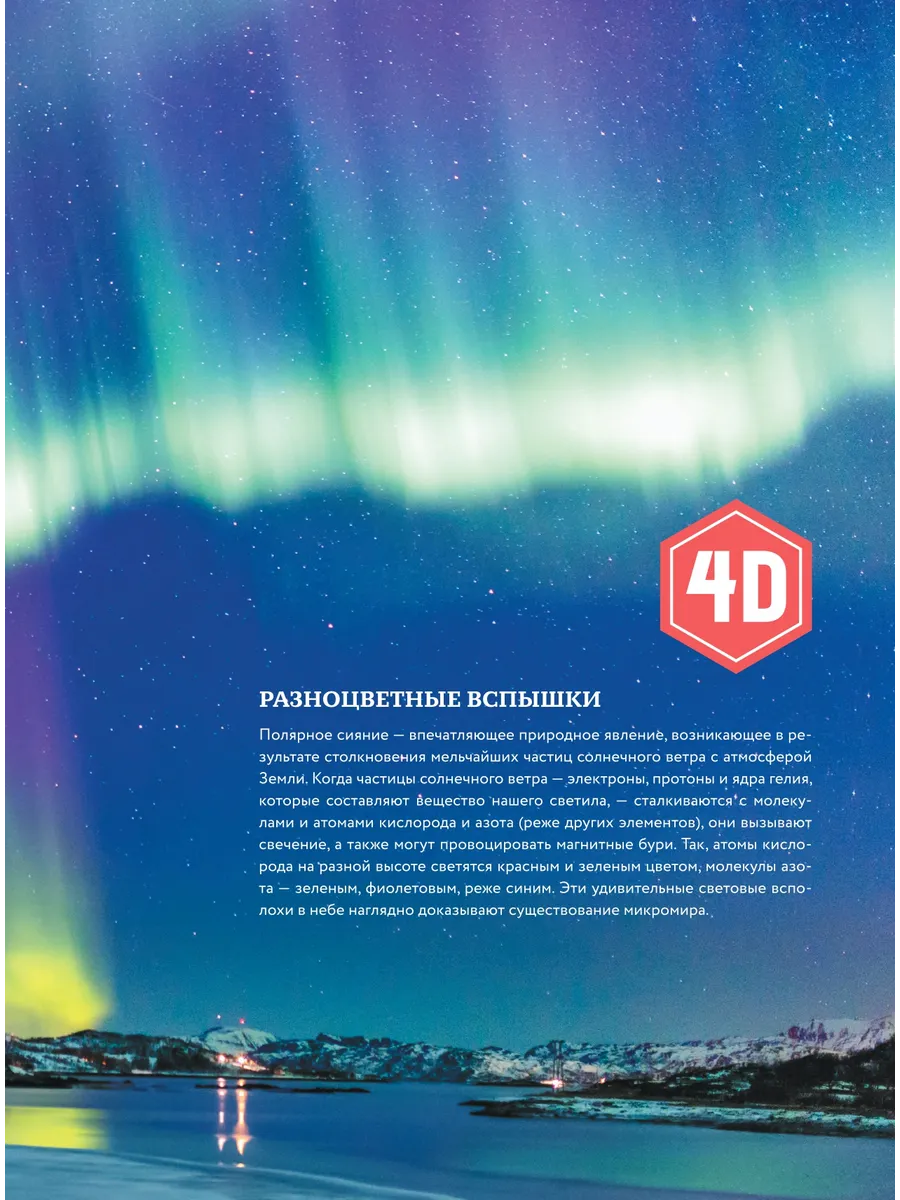 4D

РАЗНОЦВЕТНЫЕ ВСПЫШКИ

Полярное сияние — впечатляющее природное явление, возникающее в результате столкновения мельчайших частиц солнечного ветра с атмосферой Земли. Когда частицы солнечного ветра — электроны, протоны и ядра гелия, которые составляют вещество нашего светила, — сталкиваются с молекулами и атомами кислорода и азота (реже других элементов), они вызывают свечение, а также могут провоцировать магнитные бури. Так, атомы кислорода на разной высоте светятся красным и зеленым цветом, молекулы азота — зеленым, фиолетовым, реже синим. Эти удивительные световые всполохи в небе наглядно доказывают существование микромира.